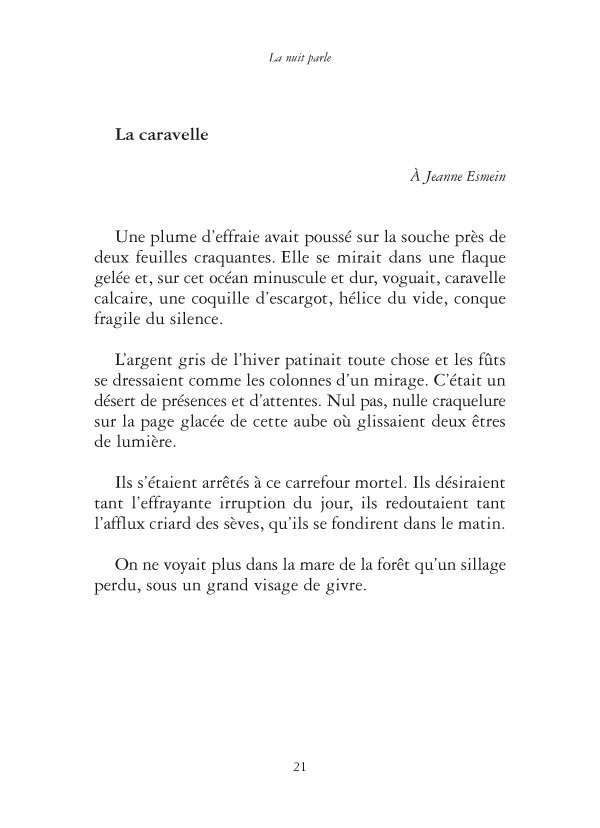 La nuit parle

La caravelle

À Jeanne Esmein

Une plume d'effraie avait poussé sur la souche près de deux feuilles craquantes. Elle se mirait dans une flaque gelée et, sur cet océan minuscule et dur, voguait, caravelle calcaire, une coquille d'escargot, hélice du vide, conque fragile du silence.

L'argent gris de l'hiver patinait toute chose et les fûts se dressaient comme les colonnes d'un mirage. C'était un désert de présences et d'attentes. Nul pas, nulle craquelure sur la page glacée de cette aube où glissaient deux êtres de lumière.

Ils s'étaient arrêtés à ce carrefour mortel. Ils désiraient tant l'effrayante irruption du jour, ils redoutaient tant l'afflux criard des sèves, qu'ils se fondirent dans le matin.

On ne voyait plus dans la mare de la forêt qu'un sillage perdu, sous un grand visage de givre.

21